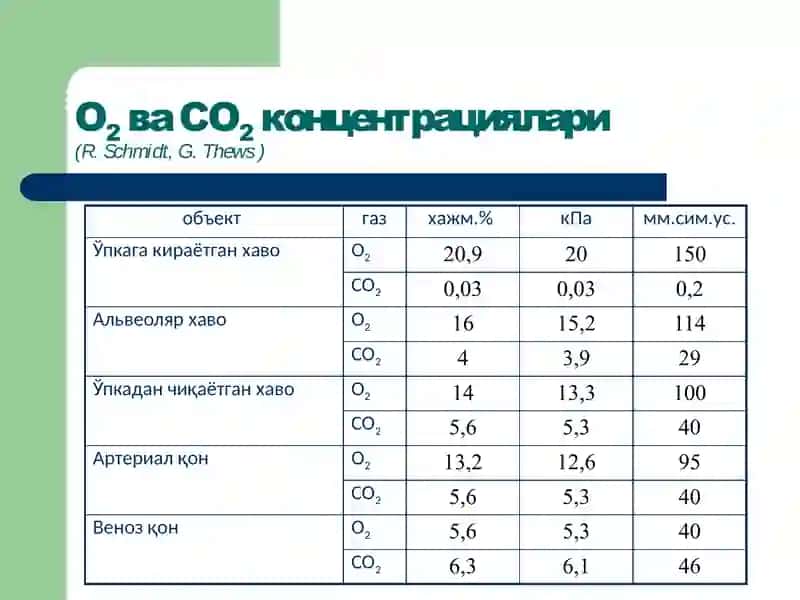 $O_2$ ва $CO_2$ концентрациялари
(R. Schmidt, G. Thews )

| объект | газ | хажм.% | кПа | мм.сим.ус. |
|---|---|---|---|---|
| Ўпкага кираётган хаво | $O_2$ | 20,9 | 20 | 150 |
| | $CO_2$ | 0,03 | 0,03 | 0,2 |
| Альвеоляр хаво | $O_2$ | 16 | 15,2 | 114 |
| | $CO_2$ | 4 | 3,9 | 29 |
| Ўпкадан чиқаётган хаво | $O_2$ | 14 | 13,3 | 100 |
| | $CO_2$ | 5,6 | 5,3 | 40 |
| Артериал қон | $O_2$ | 13,2 | 12,6 | 95 |
| | $CO_2$ | 5,6 | 5,3 | 40 |
| Веноз қон | $O_2$ | 5,6 | 5,3 | 40 |
| | $CO_2$ | 6,3 | 6,1 | 46 |